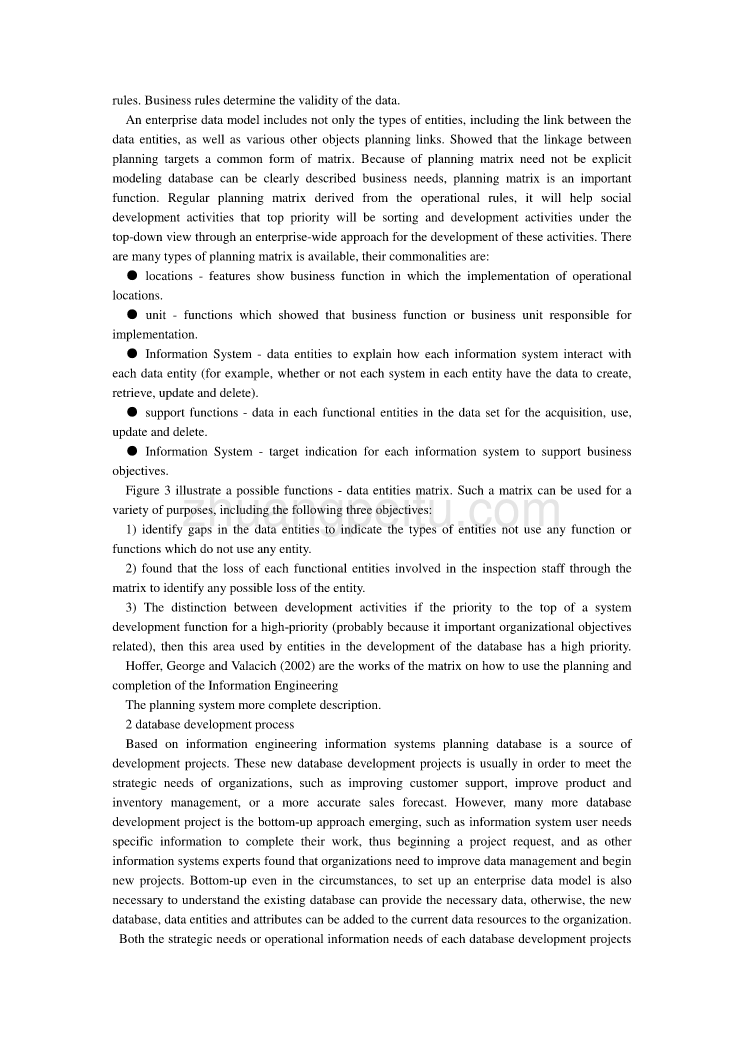 rules. Business rules determine the validity of the data.

An enterprise data model includes not only the types of entities, including the link between the data entities, as well as various other objects planning links. Showed that the linkage between planning targets a common form of matrix. Because of planning matrix need not be explicit modeling database can be clearly described business needs, planning matrix is an important function. Regular planning matrix derived from the operational rules, it will help social development activities that top priority will be sorting and development activities under the top-down view through an enterprise-wide approach for the development of these activities. There are many types of planning matrix is available, their commonalities are:

● locations - features show business function in which the implementation of operational locations.

● unit - functions which showed that business function or business unit responsible for implementation.

● Information System - data entities to explain how each information system interact with each data entity (for example, whether or not each system in each entity have the data to create, retrieve, update and delete).

● support functions - data in each functional entities in the data set for the acquisition, use, update and delete.

● Information System - target indication for each information system to support business objectives.

Figure 3 illustrate a possible functions - data entities matrix. Such a matrix can be used for a variety of purposes, including the following three objectives:

1) identify gaps in the data entities to indicate the types of entities not use any function or functions which do not use any entity.

2) found that the loss of each functional entities involved in the inspection staff through the matrix to identify any possible loss of the entity.

3) The distinction between development activities if the priority to the top of a system development function for a high-priority (probably because it important organizational objectives related), then this area used by entities in the development of the database has a high priority.

Hoffer, George and Valacich (2002) are the works of the matrix on how to use the planning and completion of the Information Engineering

The planning system more complete description.

2 database development process

Based on information engineering information systems planning database is a source of development projects. These new database development projects is usually in order to meet the strategic needs of organizations, such as improving customer support, improve product and inventory management, or a more accurate sales forecast. However, many more database development project is the bottom-up approach emerging, such as information system user needs specific information to complete their work, thus beginning a project request, and as other information systems experts found that organizations need to improve data management and begin new projects. Bottom-up even in the circumstances, to set up an enterprise data model is also necessary to understand the existing database can provide the necessary data, otherwise, the new database, data entities and attributes can be added to the current data resources to the organization.

Both the strategic needs or operational information needs of each database development projects